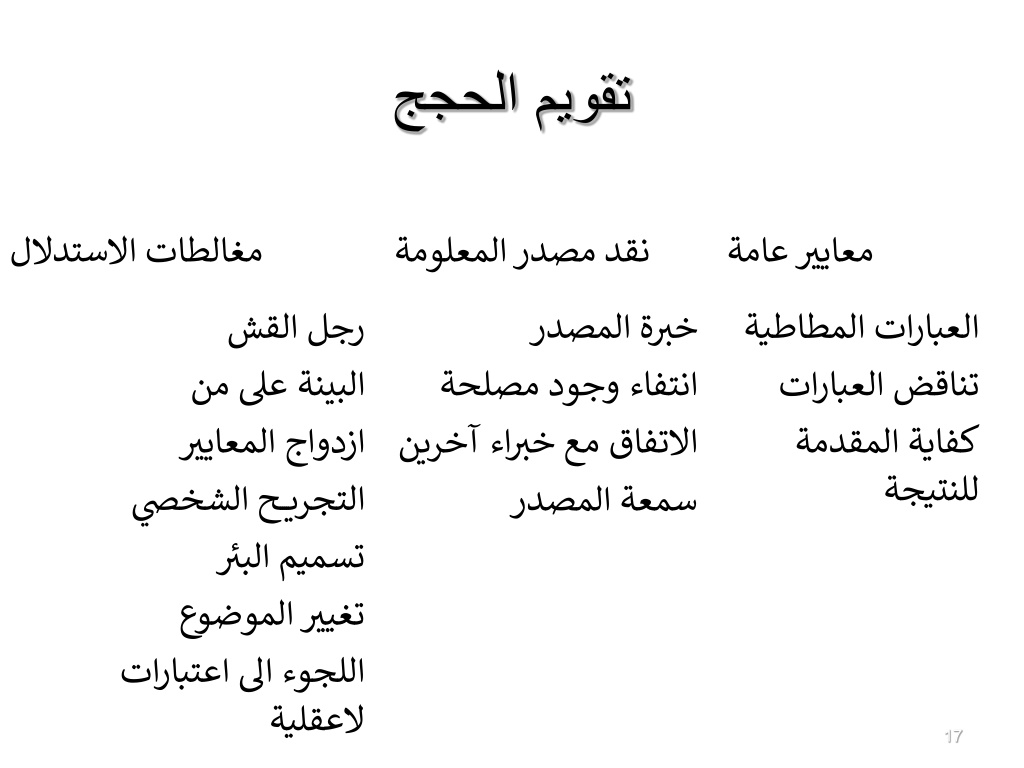 تقويم الحجج

معايير عامة

العبارات المطاطية
تناقض العبارات
كفاية المقدمة للنتيجة

نقد مصدر المعلومة

خبرة المصدر
انتفاء وجود مصلحة
الاتفاق مع خبراء آخرين
سمعة المصدر

مغالطات الاستدلال

رجل القش
البينة على من
ازدواج المعايير
التجريح الشخصي
تسميم البئر
تغيير الموضوع
اللجوء الى اعتبارات لاعقلية

17